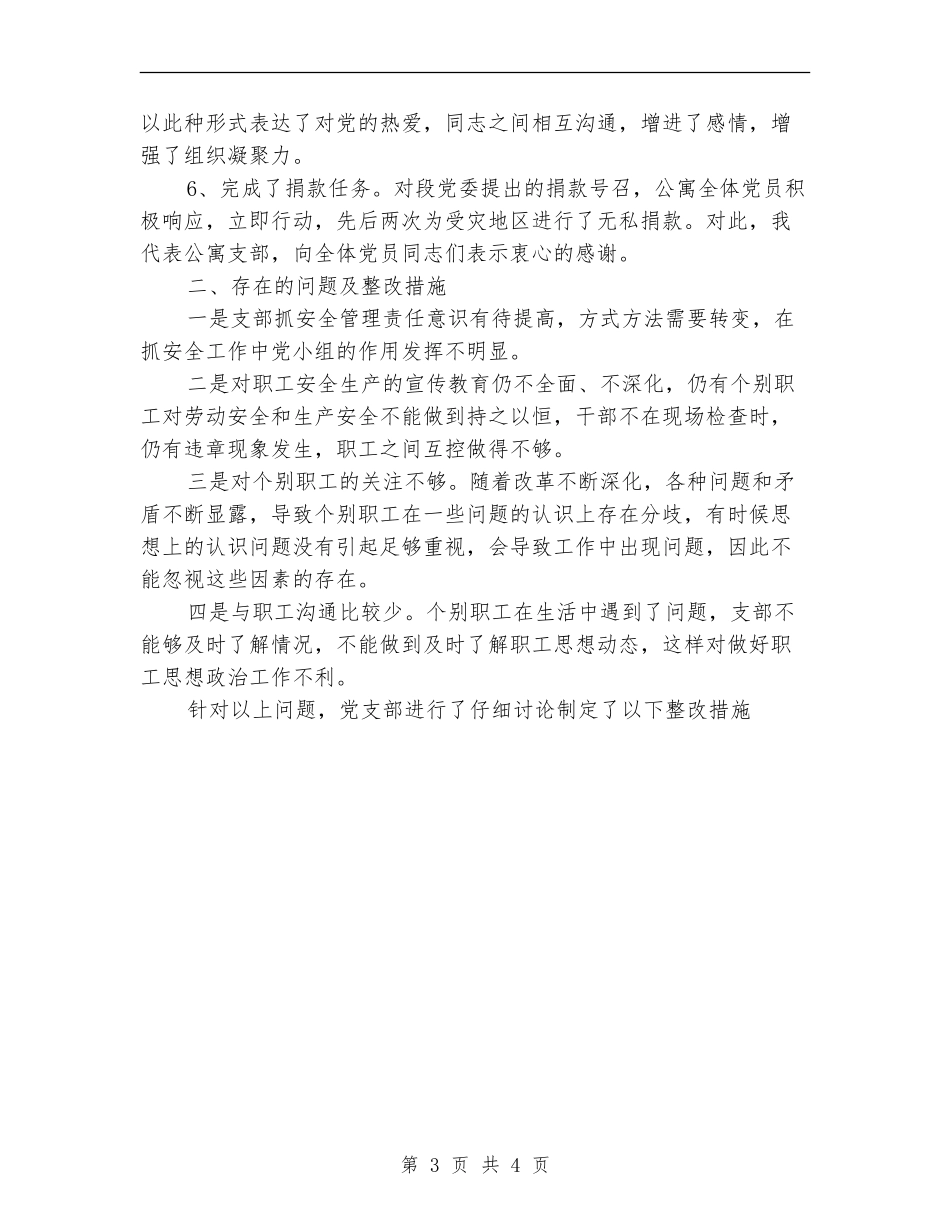 以此种形式表达了对党的热爱，同志之间相互沟通，增进了感情，增强了组织凝聚力。

6、完成了捐款任务。对段党委提出的捐款号召，公寓全体党员积极响应，立即行动，先后两次为受灾地区进行了无私捐款。对此，我代表公寓支部，向全体党员同志们表示衷心的感谢。

二、存在的问题及整改措施

一是支部抓安全管理责任意识有待提高，方式方法需要转变，在抓安全工作中党小组的作用发挥不明显。

二是对职工安全生产的宣传教育仍不全面、不深化，仍有个别职工对劳动安全和生产安全不能做到持之以恒，干部不在现场检查时，仍有违章现象发生，职工之间互控做得不够。

三是对个别职工的关注不够。随着改革不断深化，各种问题和矛盾不断显露，导致个别职工在一些问题的认识上存在分歧，有时候思想上的认识问题没有引起足够重视，会导致工作中出现问题，因此不能忽视这些因素的存在。

四是与职工沟通比较少。个别职工在生活中遇到了问题，支部不能够及时了解情况，不能做到及时了解职工思想动态，这样对做好职工思想政治工作不利。

针对以上问题，党支部进行了仔细讨论制定了以下整改措施

第 3 页 共 4 页